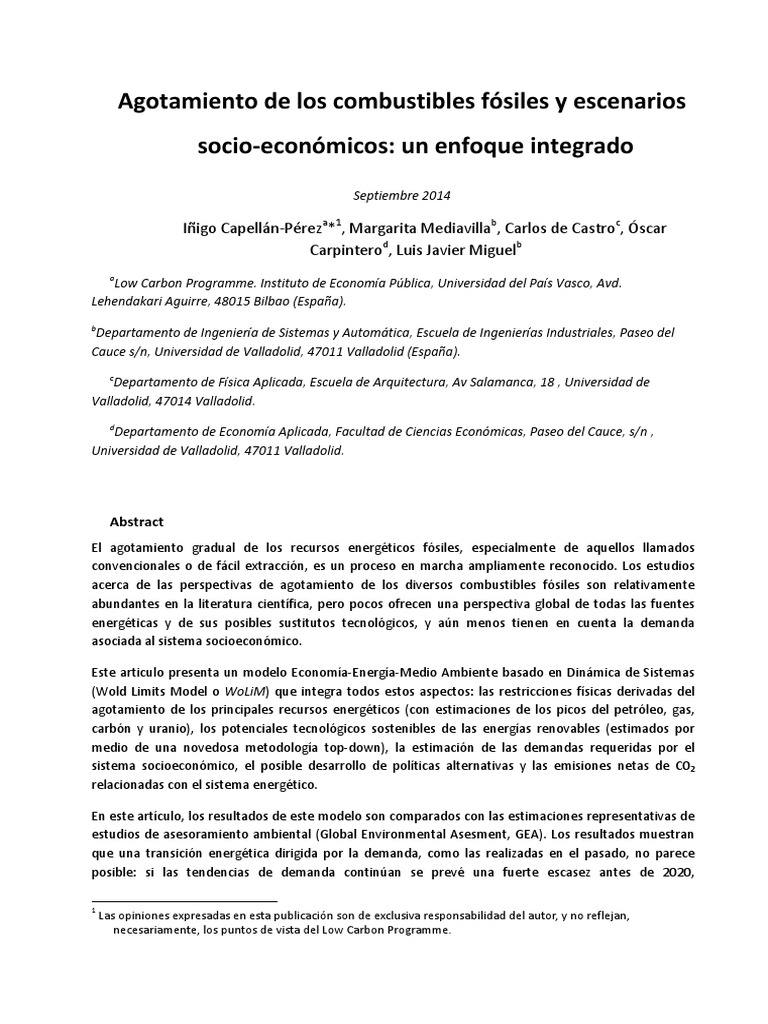 Agotamiento de los combustibles fósiles y escenarios socio-económicos: un enfoque integrado

Septiembre 2014

Iñigo Capellán-Pérez$^{a*1}$, Margarita Mediavilla$^{b}$, Carlos de Castro$^{c}$, Óscar Carpintero$^{d}$, Luis Javier Miguel$^{b}$

$^{a}$Low Carbon Programme. Instituto de Economía Pública, Universidad del País Vasco, Avd. Lehendakari Aguirre, 48015 Bilbao (España).

$^{b}$Departamento de Ingeniería de Sistemas y Automática, Escuela de Ingenierías Industriales, Paseo del Cauce s/n, Universidad de Valladolid, 47011 Valladolid (España).

$^{c}$Departamento de Física Aplicada, Escuela de Arquitectura, Av Salamanca, 18 , Universidad de Valladolid, 47014 Valladolid.

$^{d}$Departamento de Economía Aplicada, Facultad de Ciencias Económicas, Paseo del Cauce, s/n , Universidad de Valladolid, 47011 Valladolid.

Abstract

El agotamiento gradual de los recursos energéticos fósiles, especialmente de aquellos llamados convencionales o de fácil extracción, es un proceso en marcha ampliamente reconocido. Los estudios acerca de las perspectivas de agotamiento de los diversos combustibles fósiles son relativamente abundantes en la literatura científica, pero pocos ofrecen una perspectiva global de todas las fuentes energéticas y de sus posibles sustitutos tecnológicos, y aún menos tienen en cuenta la demanda asociada al sistema socioeconómico.

Este articulo presenta un modelo Economía-Energía-Medio Ambiente basado en Dinámica de Sistemas (Wold Limits Model o WoLiM) que integra todos estos aspectos: las restricciones físicas derivadas del agotamiento de los principales recursos energéticos (con estimaciones de los picos del petróleo, gas, carbón y uranio), los potenciales tecnológicos sostenibles de las energías renovables (estimados por medio de una novedosa metodología top-down), la estimación de las demandas requeridas por el sistema socioeconómico, el posible desarrollo de políticas alternativas y las emisiones netas de $CO_2$ relacionadas con el sistema energético.

En este artículo, los resultados de este modelo son comparados con las estimaciones representativas de estudios de asesoramiento ambiental (Global Environmental Asesment, GEA). Los resultados muestran que una transición energética dirigida por la demanda, como las realizadas en el pasado, no parece posible: si las tendencias de demanda continúan se prevé una fuerte escasez antes de 2020,

$^{1}$ Las opiniones expresadas en esta publicación son de exclusiva responsabilidad del autor, y no reflejan, necesariamente, los puntos de vista del Low Carbon Programme.